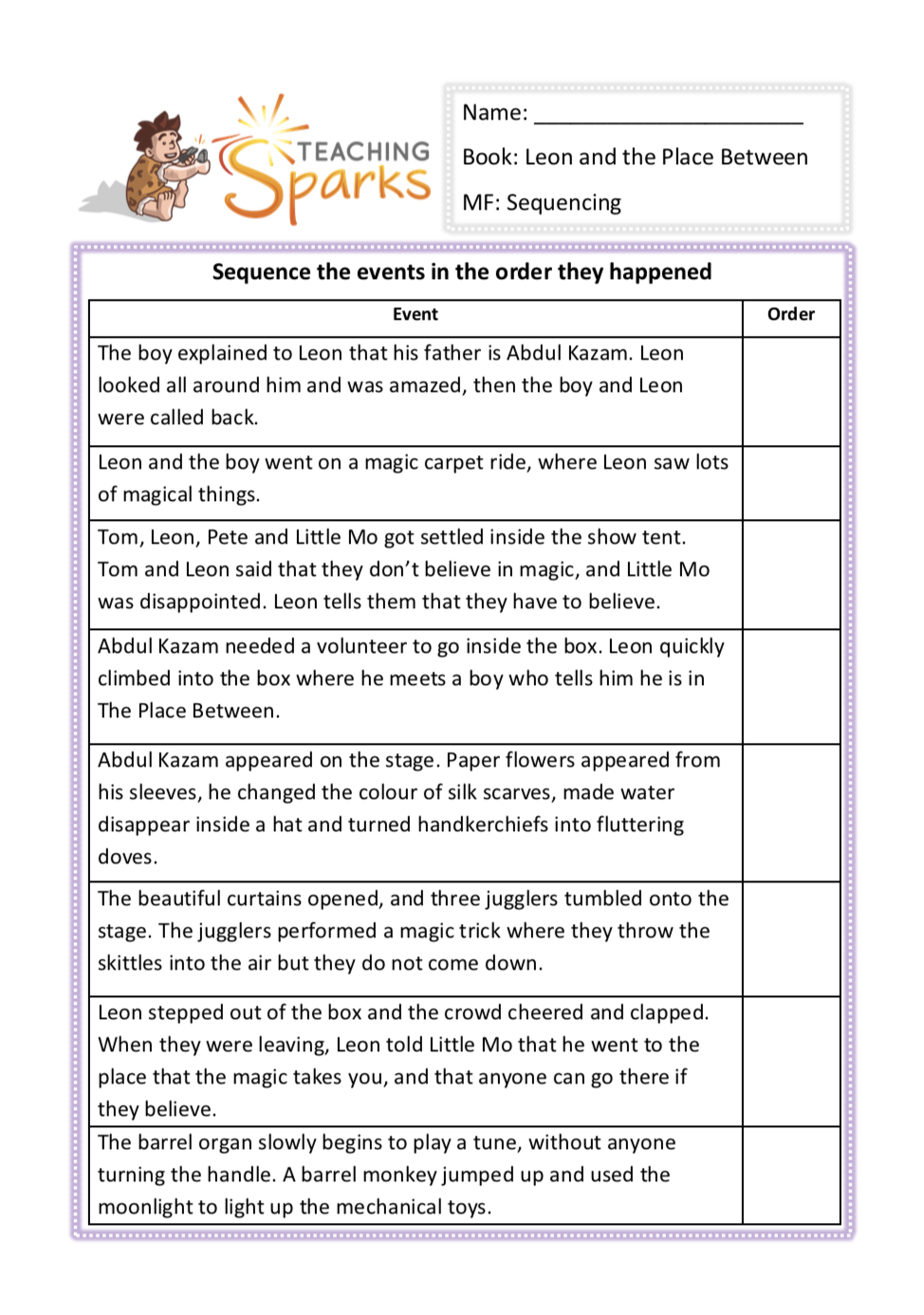 TEACHING Sparks

Name: ______________________

Book: Leon and the Place Between

MF: Sequencing

Sequence the events in the order they happened

| Event | Order |
|---|---|
| The boy explained to Leon that his father is Abdul Kazam. Leon looked all around him and was amazed, then the boy and Leon were called back. | |
| Leon and the boy went on a magic carpet ride, where Leon saw lots of magical things. | |
| Tom, Leon, Pete and Little Mo got settled inside the show tent. Tom and Leon said that they don't believe in magic, and Little Mo was disappointed. Leon tells them that they have to believe. | |
| Abdul Kazam needed a volunteer to go inside the box. Leon quickly climbed into the box where he meets a boy who tells him he is in The Place Between. | |
| Abdul Kazam appeared on the stage. Paper flowers appeared from his sleeves, he changed the colour of silk scarves, made water disappear inside a hat and turned handkerchiefs into fluttering doves. | |
| The beautiful curtains opened, and three jugglers tumbled onto the stage. The jugglers performed a magic trick where they throw the skittles into the air but they do not come down. | |
| Leon stepped out of the box and the crowd cheered and clapped. When they were leaving, Leon told Little Mo that he went to the place that the magic takes you, and that anyone can go there if they believe. | |
| The barrel organ slowly begins to play a tune, without anyone turning the handle. A barrel monkey jumped up and used the moonlight to light up the mechanical toys. | |